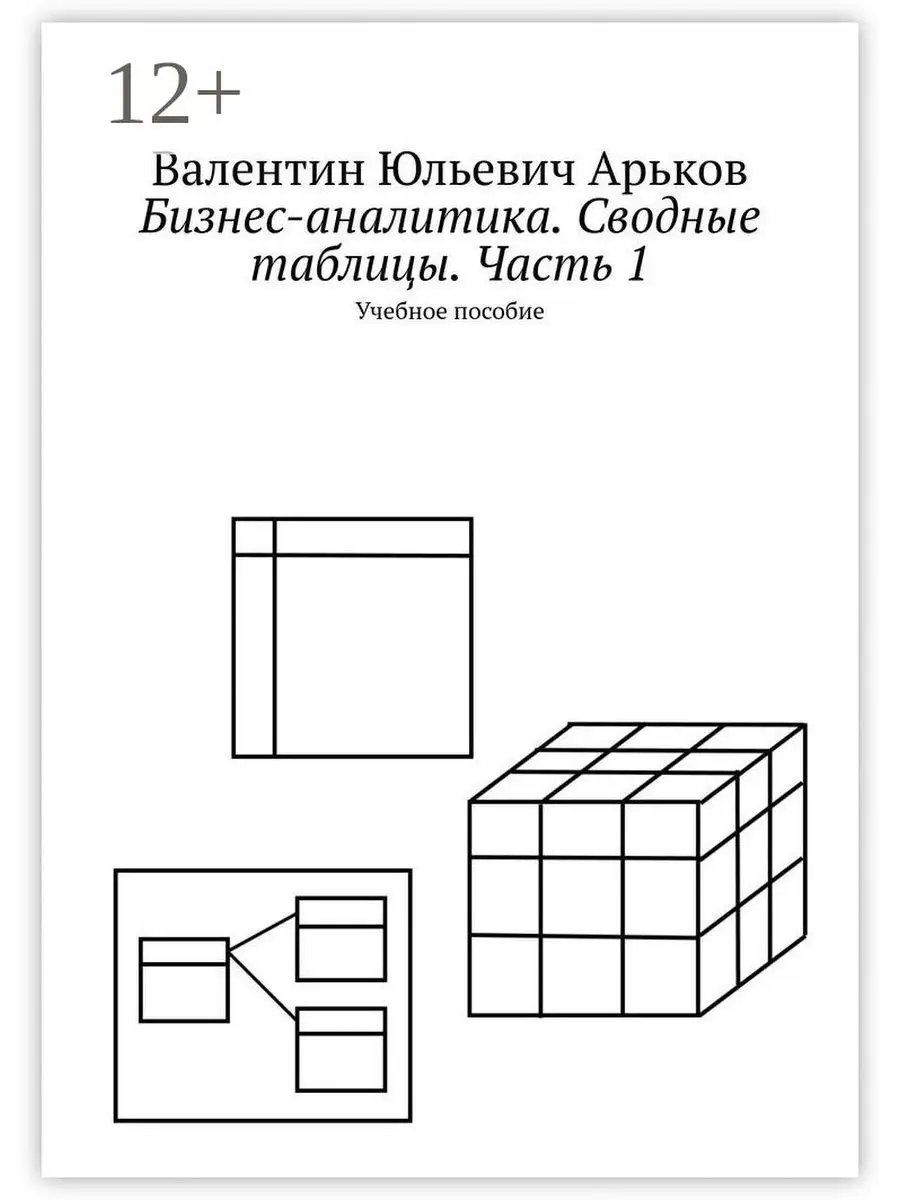 12+

Валентин Юльевич Арьков

Бизнес-аналитика. Сводные таблицы. Часть 1

Учебное пособие